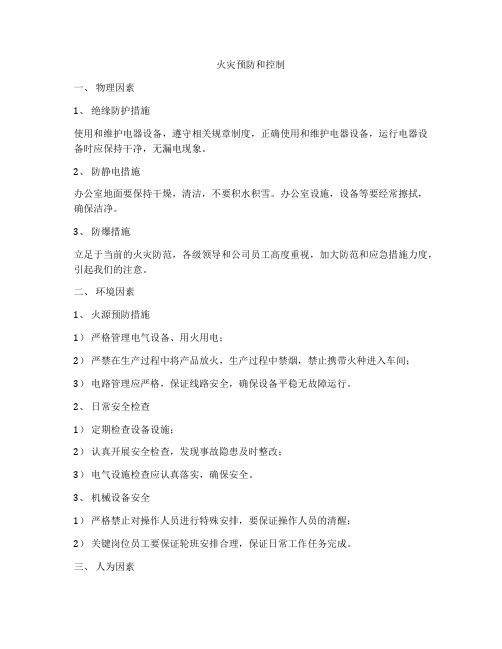 火灾预防和控制

一、 物理因素

1、 绝缘防护措施

使用和维护电器设备，遵守相关规章制度，正确使用和维护电器设备，运行电器设备时应保持干净，无漏电现象。

2、 防静电措施

办公室地面要保持干燥，清洁，不要积水积雪。办公室设施，设备等要经常擦拭，确保洁净。

3、 防爆措施

立足于当前的火灾防范，各级领导和公司员工高度重视，加大防范和应急措施力度，引起我们的注意。

二、 环境因素

1、 火源预防措施

1） 严格管理电气设备、用火用电；

2） 严禁在生产过程中将产品放火，生产过程中禁烟，禁止携带火种进入车间；

3） 电路管理应严格，保证线路安全，确保设备平稳无故障运行。

2、 日常安全检查

1） 定期检查设备设施；

2） 认真开展安全检查，发现事故隐患及时整改；

3） 电气设施检查应认真落实，确保安全。

3、 机械设备安全

1） 严格禁止对操作人员进行特殊安排，要保证操作人员的清醒；

2） 关键岗位员工要保证轮班安排合理，保证日常工作任务完成。

三、 人为因素